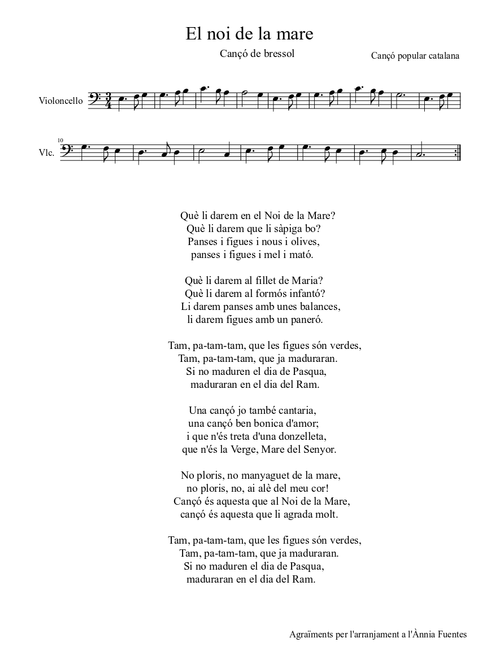 El noi de la mare

Cançó de bressol

Cançó popular catalana

Violoncello

10

Vlc.

Què li darem en el Noi de la Mare?
Què li darem que li sàpiga bo?
Panses i figues i nous i olives,
panses i figues i mel i mató.

Què li darem al fillet de Maria?
Què li darem al formós infantó?
Li darem panses amb unes balances,
li darem figues amb un paneró.

Tam, pa-tam-tam, que les figues són verdes,
Tam, pa-tam-tam, que ja maduraran.
Si no maduren el dia de Pasqua,
maduraran en el dia del Ram.

Una cançó jo també cantaria,
una cançó ben bonica d'amor;
i que n'és treta d'una donzelleta,
que n'és la Verge, Mare del Senyor.

No ploris, no manyaguet de la mare,
no ploris, no, ai alè del meu cor!
Cançó és aquesta que al Noi de la Mare,
cançó és aquesta que li agrada molt.

Tam, pa-tam-tam, que les figues són verdes,
Tam, pa-tam-tam, que ja maduraran.
Si no maduren el dia de Pasqua,
maduraran en el dia del Ram.

Agraïments per l'arranjament a l'Ànnia Fuentes